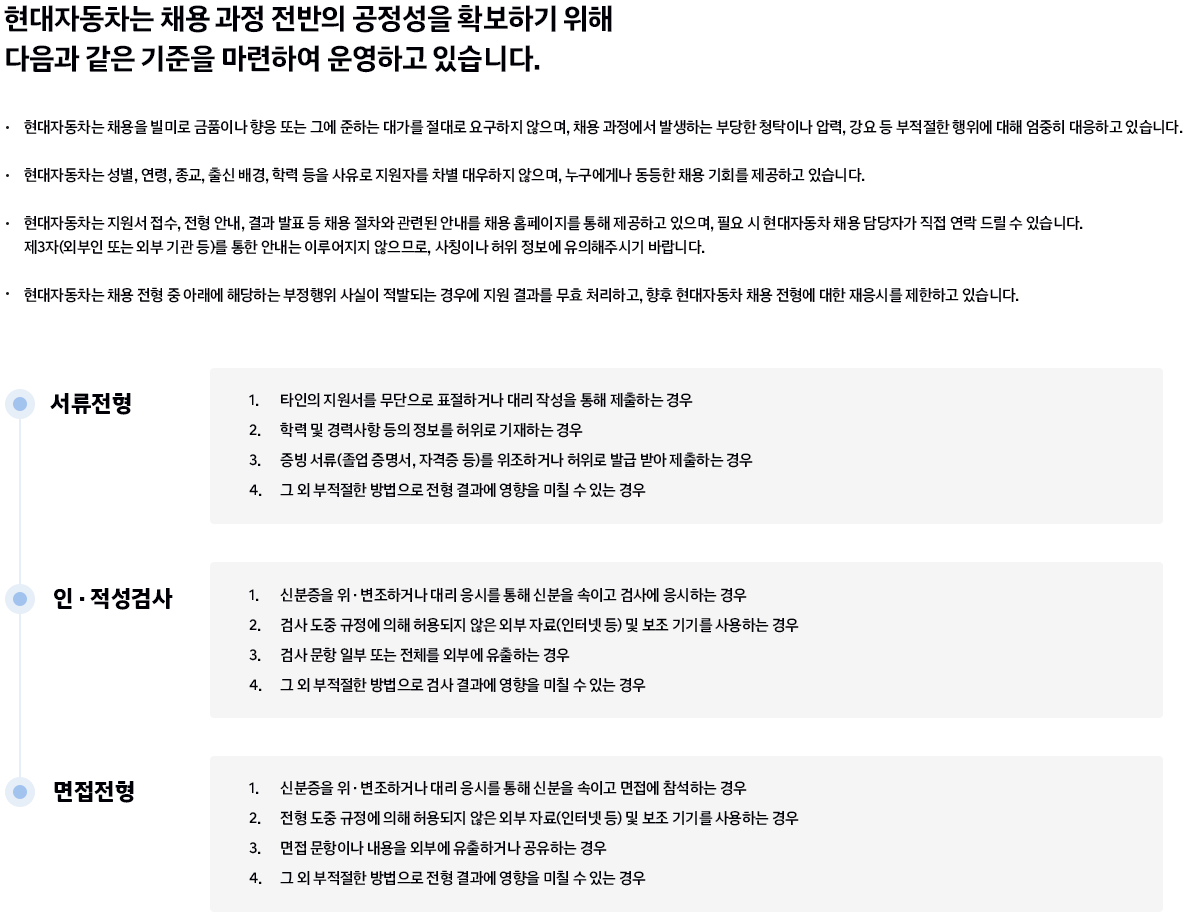 현대자동차는 채용 과정 전반의 공정성을 확보하기 위해
다음과 같은 기준을 마련하여 운영하고 있습니다.

· 현대자동차는 채용을 빌미로 금품이나 향응 또는 그에 준하는 대가를 절대로 요구하지 않으며, 채용 과정에서 발생하는 부당한 청탁이나 압력, 강요 등 부적절한 행위에 대해 엄중히 대응하고 있습니다.

· 현대자동차는 성별, 연령, 종교, 출신 배경, 학력 등을 사유로 지원자를 차별 대우하지 않으며, 누구에게나 동등한 채용 기회를 제공하고 있습니다.

· 현대자동차는 지원서 접수, 전형 안내, 결과 발표 등 채용 절차와 관련된 안내를 채용 홈페이지를 통해 제공하고 있으며, 필요 시 현대자동차 채용 담당자가 직접 연락 드릴 수 있습니다.
제3자(외부인 또는 외부 기관 등)를 통한 안내는 이루어지지 않으므로, 사칭이나 허위 정보에 유의해주시기 바랍니다.

· 현대자동차는 채용 전형 중 아래에 해당하는 부정행위 사실이 적발되는 경우에 지원 결과를 무효 처리하고, 향후 현대자동차 채용 전형에 대한 재응시를 제한하고 있습니다.

서류전형

1. 타인의 지원서를 무단으로 표절하거나 대리 작성을 통해 제출하는 경우
2. 학력 및 경력사항 등의 정보를 허위로 기재하는 경우
3. 증빙 서류(졸업 증명서, 자격증 등)를 위조하거나 허위로 발급 받아 제출하는 경우
4. 그 외 부적절한 방법으로 전형 결과에 영향을 미칠 수 있는 경우

인 · 적성검사

1. 신분증을 위 · 변조하거나 대리 응시를 통해 신분을 속이고 검사에 응시하는 경우
2. 검사 도중 규정에 의해 허용되지 않은 외부 자료(인터넷 등) 및 보조 기기를 사용하는 경우
3. 검사 문항 일부 또는 전체를 외부에 유출하는 경우
4. 그 외 부적절한 방법으로 검사 결과에 영향을 미칠 수 있는 경우

면접전형

1. 신분증을 위 · 변조하거나 대리 응시를 통해 신분을 속이고 면접에 참석하는 경우
2. 전형 도중 규정에 의해 허용되지 않은 외부 자료(인터넷 등) 및 보조 기기를 사용하는 경우
3. 면접 문항이나 내용을 외부에 유출하거나 공유하는 경우
4. 그 외 부적절한 방법으로 전형 결과에 영향을 미칠 수 있는 경우